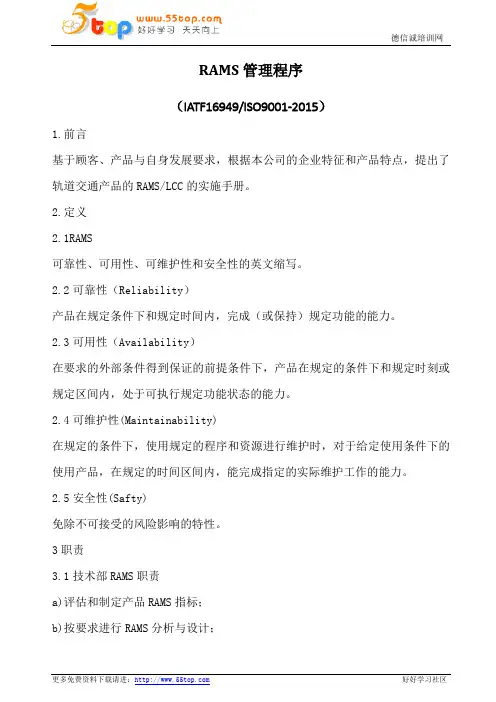 5top www.55top.com 好好学习 天天向上

德信诚培训网

RAMS 管理程序

（IATF16949/ISO9001-2015）

1.前言

基于顾客、产品与自身发展要求，根据本公司的企业特征和产品特点，提出了轨道交通产品的 RAMS/LCC 的实施手册。

2.定义

2.1RAMS

可靠性、可用性、可维护性和安全性的英文缩写。

2.2 可靠性（Reliability）

产品在规定条件下和规定时间内，完成（或保持）规定功能的能力。

2.3 可用性（Availability）

在要求的外部条件得到保证的前提条件下，产品在规定的条件下和规定时刻或规定区间内，处于可执行规定功能状态的能力。

2.4 可维护性(Maintainability)

在规定的条件下，使用规定的程序和资源进行维护时，对于给定使用条件下的使用产品，在规定的时间区间内，能完成指定的实际维护工作的能力。

2.5 安全性(Safty)

免除不可接受的风险影响的特性。

3 职责

3.1 技术部 RAMS 职责

a)评估和制定产品 RAMS 指标；

b)按要求进行 RAMS 分析与设计；

更多免费资料下载请进：http://www.55top.com

好好学习社区